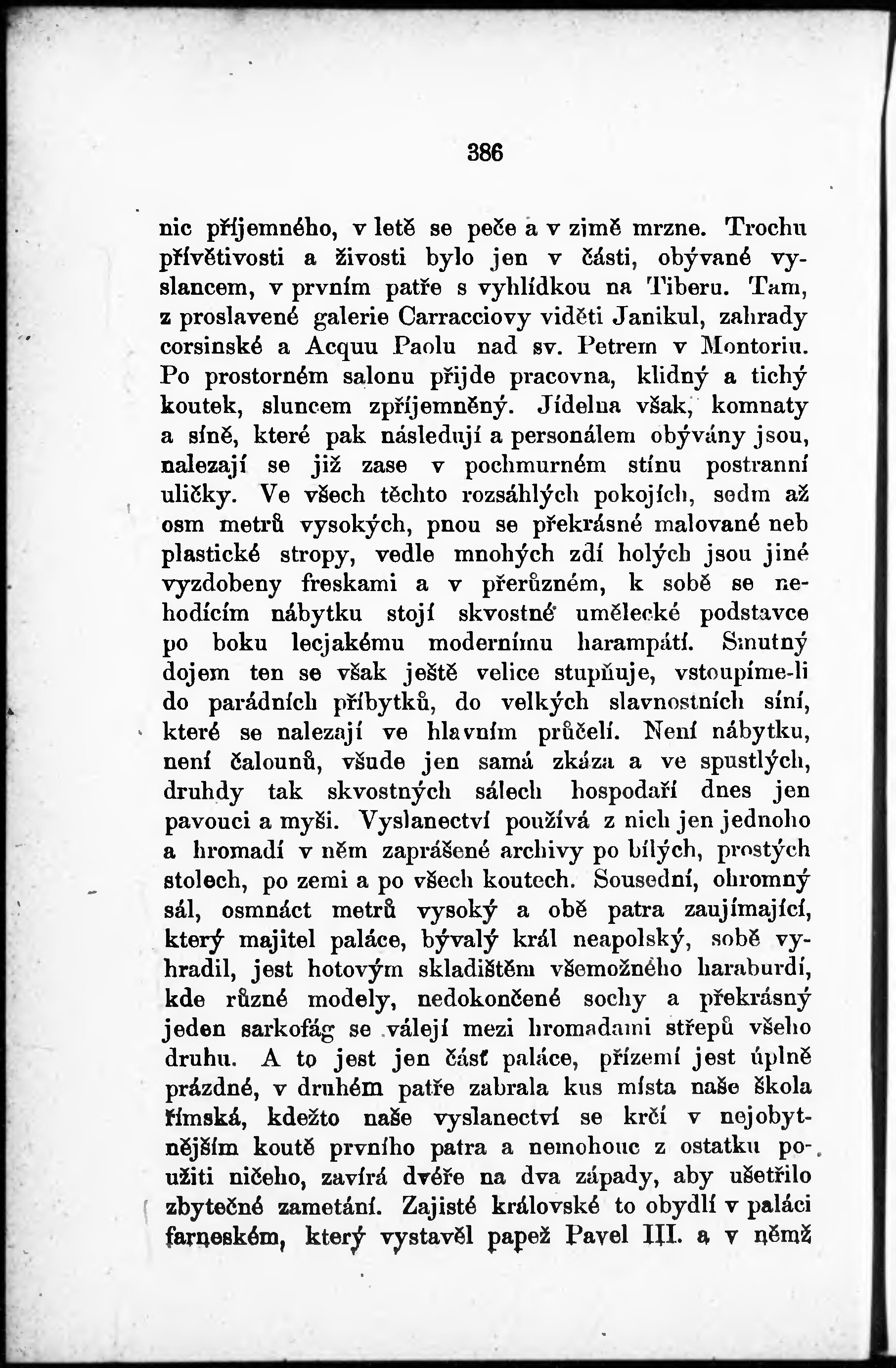 386

nic příjemného, v letě se peče a v zimě mrzne. Trochu přívětivosti a živosti bylo jen v části, obývané vyslancem, v prvním patře s vyhlídkou na Tiberu. Tam, z proslavené galerie Carracciovy viděti Janikul, zahrady corsinské a Acquu Paolu nad sv. Petrem v Montoriu. Po prostorném salonu přijde pracovna, klidný a tichý koutek, sluncem zpříjemněný. Jídelna však, komnaty a síně, které pak následují a personálem obývány jsou, nalezají se již zase v pochmurném stínu postranní uličky. Ve všech těchto rozsáhlých pokojích, sedm až osm metrů vysokých, pnou se překrásné malované neb plastické stropy, vedle mnohých zdí holých jsou jiné vyzdobeny freskami a v přerůzném, k sobě se nehodícím nábytku stojí skvostné umělecké podstavce po boku lecjakému modernímu harampátí. Smutný dojem ten se však ještě velice stupňuje, vstoupíme-li do parádních příbytků, do velkých slavnostních síní, které se nalezají ve hlavním průčelí. Není nábytku, není čalounů, všude jen samá zkáza a ve spustlých, druhdy tak skvostných sálech hospodaří dnes jen pavouci a myši. Vyslanectví používá z nich jen jednoho a hromadí v něm zaprášené archivy po bílých, prostých stolech, po zemi a po všech koutech. Sousední, ohromný sál, osmnáct metrů vysoký a obě patra zaujímající, který majitel paláce, bývalý král neapolský, sobě vyhradil, jest hotovým skladištěm všemožného haraburdí, kde různé modely, nedokončené sochy a překrásný jeden sarkofág se válejí mezi hromadami střepů všeho druhu. A to jest jen část paláce, přízemí jest úplně prázdné, v druhém patře zabrala kus místa naše škola římská, kdežto naše vyslanectví se krčí v nejobytnějším koutě prvního patra a nemohouc z ostatku použiti ničeho, zavírá dvéře na dva západy, aby ušetřilo zbytečné zametání. Zajisté královské to obydlí v paláci farneském, který vystavěl papež Pavel III. a v němž